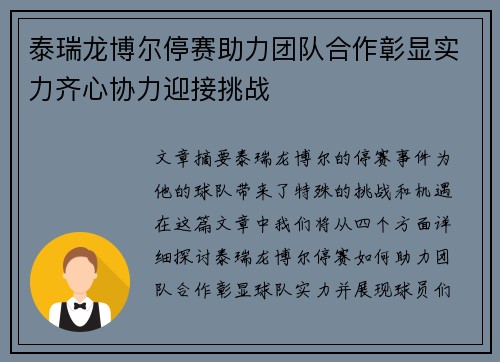 泰瑞龙博尔停赛助力团队合作彰显实力齐心协力迎接挑战

文章摘要泰瑞龙博尔的停赛事件为他的球队带来了特殊的挑战和机遇在这篇文章中我们将从四个方面详细探讨泰瑞龙博尔停赛如何助力团队合作彰显球队实力并展现球员们